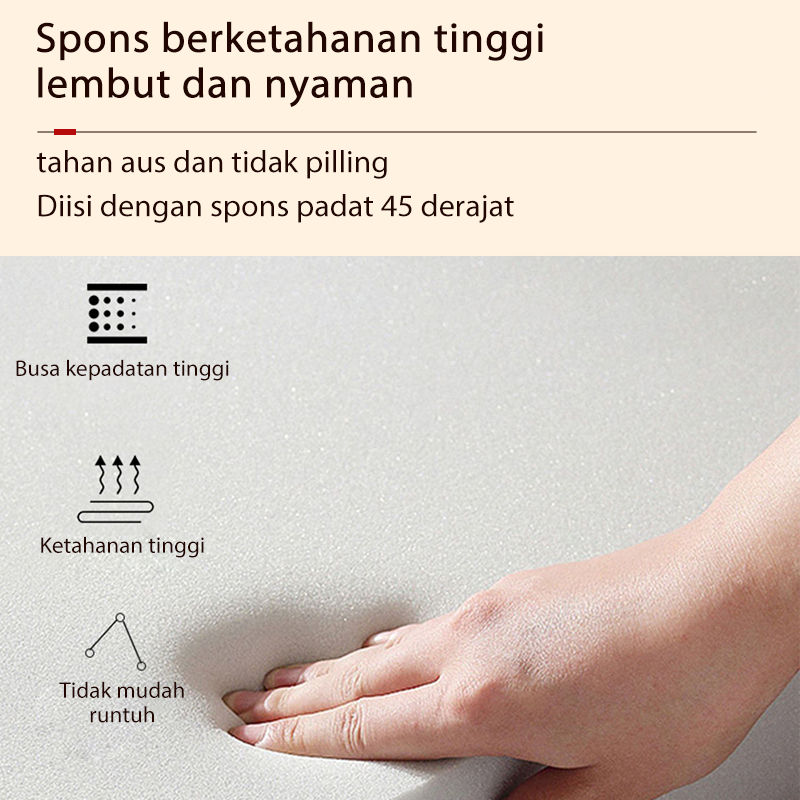 Spons berketahanan tinggi
lembut dan nyaman

tahan aus dan tidak pilling

Diisi dengan spons padat 45 derajat

Busa kepadatan tinggi

Ketahanan tinggi

Tidak mudah
runtuh